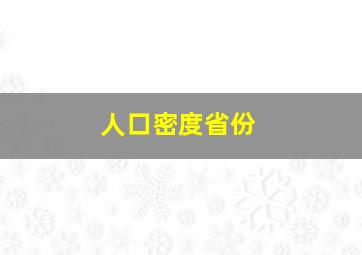 人口密度省份